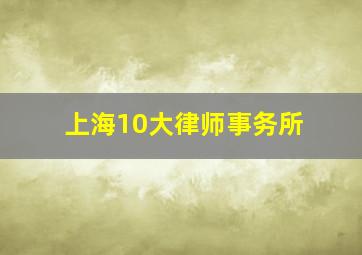 上海10大律师事务所